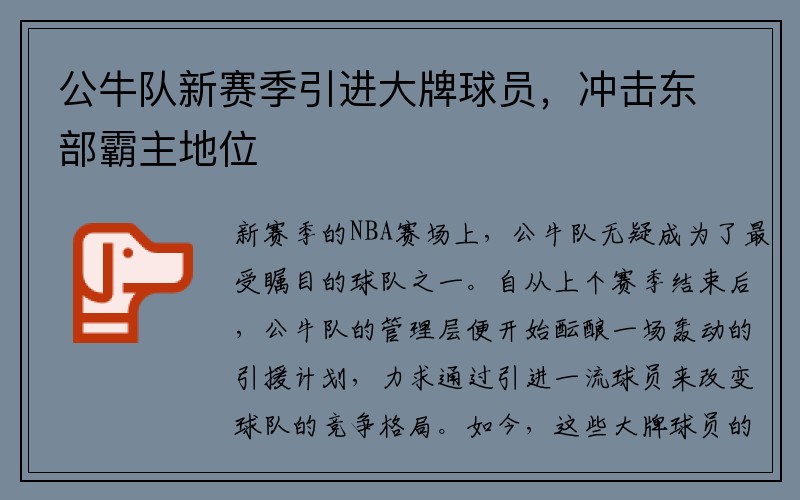 公牛队新赛季引进大牌球员，冲击东部霸主地位

新赛季的NBA赛场上，公牛队无疑成为了最受瞩目的球队之一。自从上个赛季结束后，公牛队的管理层便开始酝酿一场轰动的引援计划，力求通过引进一流球员来改变球队的竞争格局。如今，这些大牌球员的